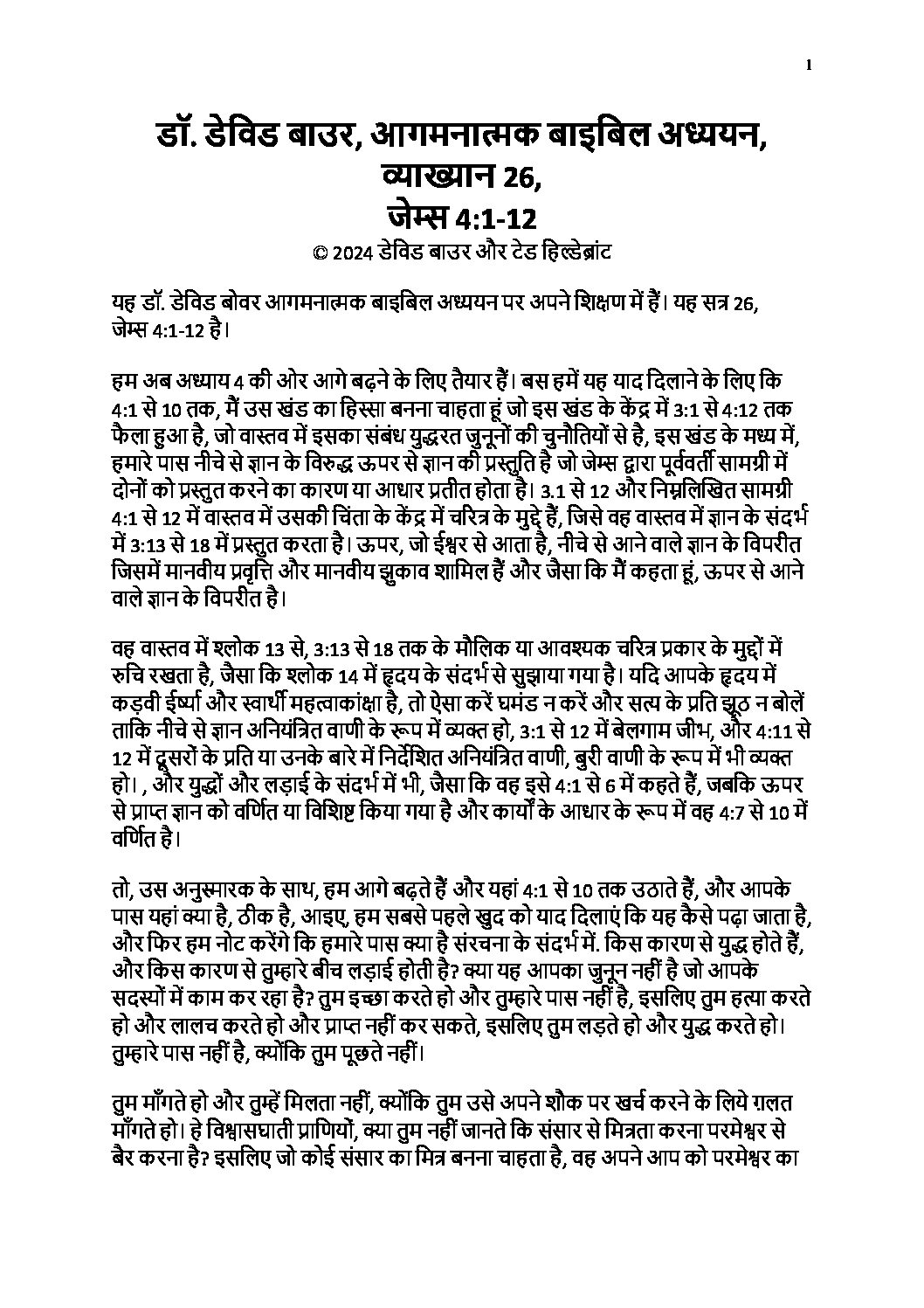 1

डॉ. डेविड बाउर, आगमनात्मक बाइबिल अध्ययन, व्याख्यान 26, जेम्स 4:1-12

© 2024 डेविड बाउर और टेड हिल्डेब्रांट

यह डॉ. डेविड बोवर आगमनात्मक बाइबिल अध्ययन पर अपने शिक्षण में हैं। यह सत्र 26, जेम्स 4:1-12 है।

हम अब अध्याय 4 की ओर आगे बढ़ने के लिए तैयार हैं। बस हमें यह याद दिलाने के लिए कि 4:1 से 10 तक, मैं उस खंड का हिस्सा बनना चाहता हूं जो इस खंड के केंद्र में 3:1 से 4:12 तक फैला हुआ है, जो वास्तव में इसका संबंध युद्धरत जुनूनों की चुनौतियों से है, इस खंड के मध्य में, हमारे पास नीचे से ज्ञान के विरुद्ध ऊपर से ज्ञान की प्रस्तुति है जो जेम्स द्वारा पूर्ववर्ती सामग्री में दोनों को प्रस्तुत करने का कारण या आधार प्रतीत होता है। 3.1 से 12 और निम्नलिखित सामग्री 4:1 से 12 में वास्तव में उसकी चिंता के केंद्र में चरित्र के मुद्दे हैं, जिसे वह वास्तव में ज्ञान के संदर्भ में 3:13 से 18 में प्रस्तुत करता है। ऊपर, जो ईश्वर से आता है, नीचे से आने वाले ज्ञान के विपरीत जिसमें मानवीय प्रवृत्ति और मानवीय झुकाव शामिल हैं और जैसा कि मैं कहता हूं, ऊपर से आने वाले ज्ञान के विपरीत है।

वह वास्तव में श्लोक 13 से, 3:13 से 18 तक के मौलिक या आवश्यक चरित्र प्रकार के मुद्दों में रुचि रखता है, जैसा कि श्लोक 14 में हृदय के संदर्भ से सुझाया गया है। यदि आपके हृदय में कड़वी ईर्ष्या और स्वार्थी महत्वाकांक्षा है, तो ऐसा करें घमंड न करें और सत्य के प्रति झूठ न बोलें ताकि नीचे से ज्ञान अनियंत्रित वाणी के रूप में व्यक्त हो, 3:1 से 12 में बेलगाम जीभ, और 4:11 से 12 में दूसरों के प्रति या उनके बारे में निर्देशित अनियंत्रित वाणी, बुरी वाणी के रूप में भी व्यक्त हो। , और युद्धों और लड़ाई के संदर्भ में भी, जैसा कि वह इसे 4:1 से 6 में कहते हैं, जबकि ऊपर से प्राप्त ज्ञान को वर्णित या विशिष्ट किया गया है और कार्यों के आधार के रूप में वह 4:7 से 10 में वर्णित है।

तो, उस अनुस्मारक के साथ, हम आगे बढ़ते हैं और यहां 4:1 से 10 तक उठाते हैं, और आपके पास यहां क्या है, ठीक है, आइए, हम सबसे पहले खुद को याद दिलाएं कि यह कैसे पढ़ा जाता है, और फिर हम नोट करेंगे कि हमारे पास क्या है संरचना के संदर्भ में. किस कारण से युद्ध होते हैं, और किस कारण से तुम्हारे बीच लड़ाई होती है? क्या यह आपका जुनून नहीं है जो आपके सदस्यों में काम कर रहा है? तुम इच्छा करते हो और तुम्हारे पास नहीं है, इसलिए तुम हत्या करते हो और लालच करते हो और प्राप्त नहीं कर सकते, इसलिए तुम लड़ते हो और युद्ध करते हो। तुम्हारे पास नहीं है, क्योंकि तुम पूछते नहीं।

तुम माँगते हो और तुम्हें मिलता नहीं, क्योंकि तुम उसे अपने शौक पर खर्च करने के लिये ग़लत माँगते हो। हे विश्वासघाती प्राणियों, क्या तुम नहीं जानते कि संसार से मित्रता करना परमेश्वर से बैर करना है? इसलिए जो कोई संसार का मित्र बनना चाहता है, वह अपने आप को परमेश्वर का